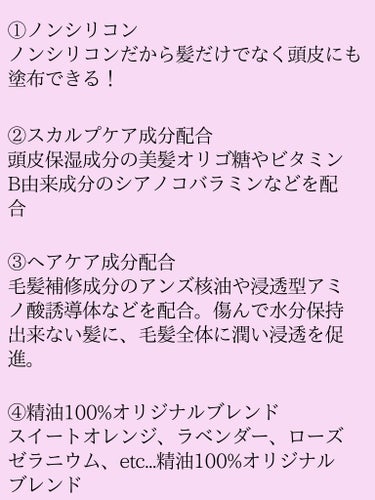 ①ノンシリコン
ノンシリコンだから髪だけでなく頭皮にも塗布できる！

②スカルプケア成分配合
頭皮保湿成分の美髪オリゴ糖やビタミンB由来成分のシアノコバラミンなどを配合

③ヘアケア成分配合
毛髪補修成分のアンズ核油や浸透型アミノ酸誘導体などを配合。傷んで水分保持出来ない髪に、毛髪全体に潤い浸透を促進。

④精油100%オリジナルブレンド
スイートオレンジ、ラベンダー、ローズゼラニウム、etc...精油100%オリジナルブレンド